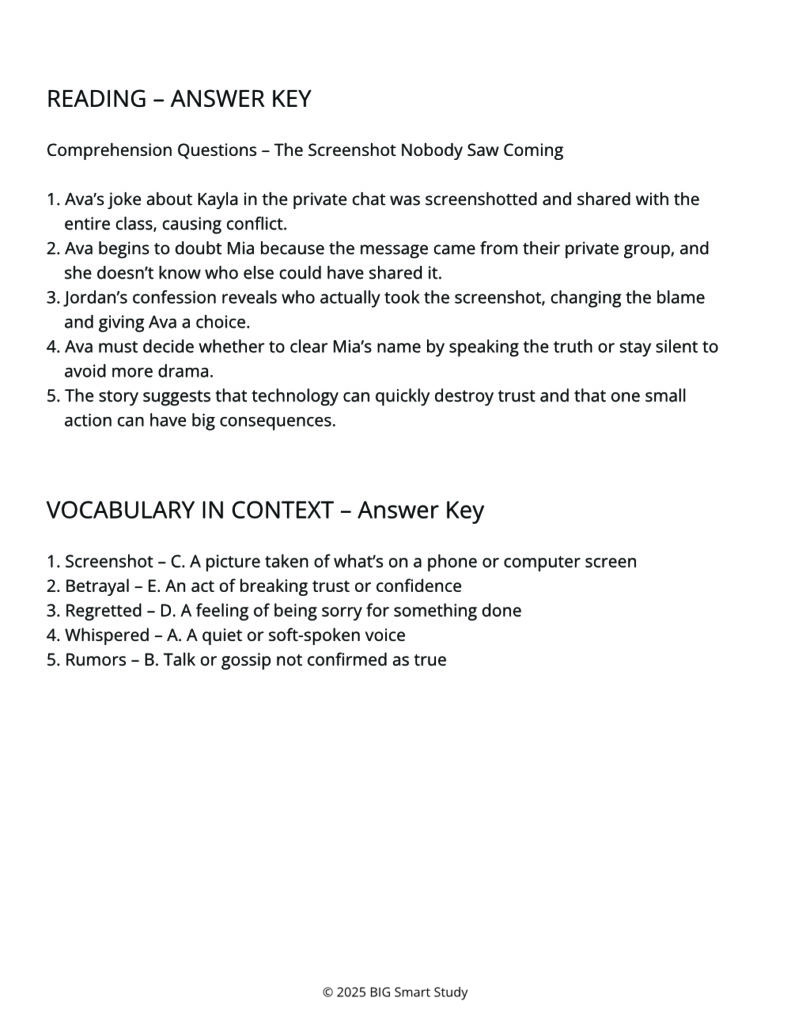 READING – ANSWER KEY

Comprehension Questions – The Screenshot Nobody Saw Coming

1. Ava's joke about Kayla in the private chat was screenshotted and shared with the entire class, causing conflict.
2. Ava begins to doubt Mia because the message came from their private group, and she doesn't know who else could have shared it.
3. Jordan's confession reveals who actually took the screenshot, changing the blame and giving Ava a choice.
4. Ava must decide whether to clear Mia's name by speaking the truth or stay silent to avoid more drama.
5. The story suggests that technology can quickly destroy trust and that one small action can have big consequences.

VOCABULARY IN CONTEXT – Answer Key

1. Screenshot – C. A picture taken of what's on a phone or computer screen
2. Betrayal – E. An act of breaking trust or confidence
3. Regretted – D. A feeling of being sorry for something done
4. Whispered – A. A quiet or soft-spoken voice
5. Rumors – B. Talk or gossip not confirmed as true

© 2025 BIG Smart Study